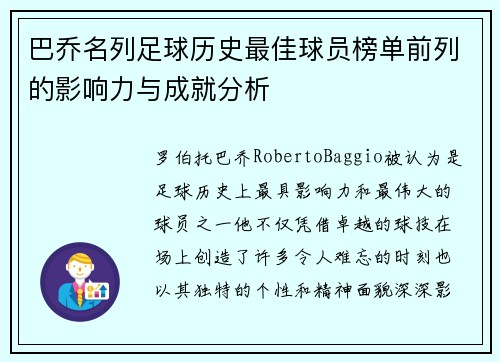 巴乔名列足球历史最佳球员榜单前列的影响力与成就分析

罗伯托巴乔RobertoBaggio被认为是足球历史上最具影响力和最伟大的球员之一他不仅凭借卓越的球技在场上创造了许多令人难忘的时刻也以其独特的个性和精神面貌深深影